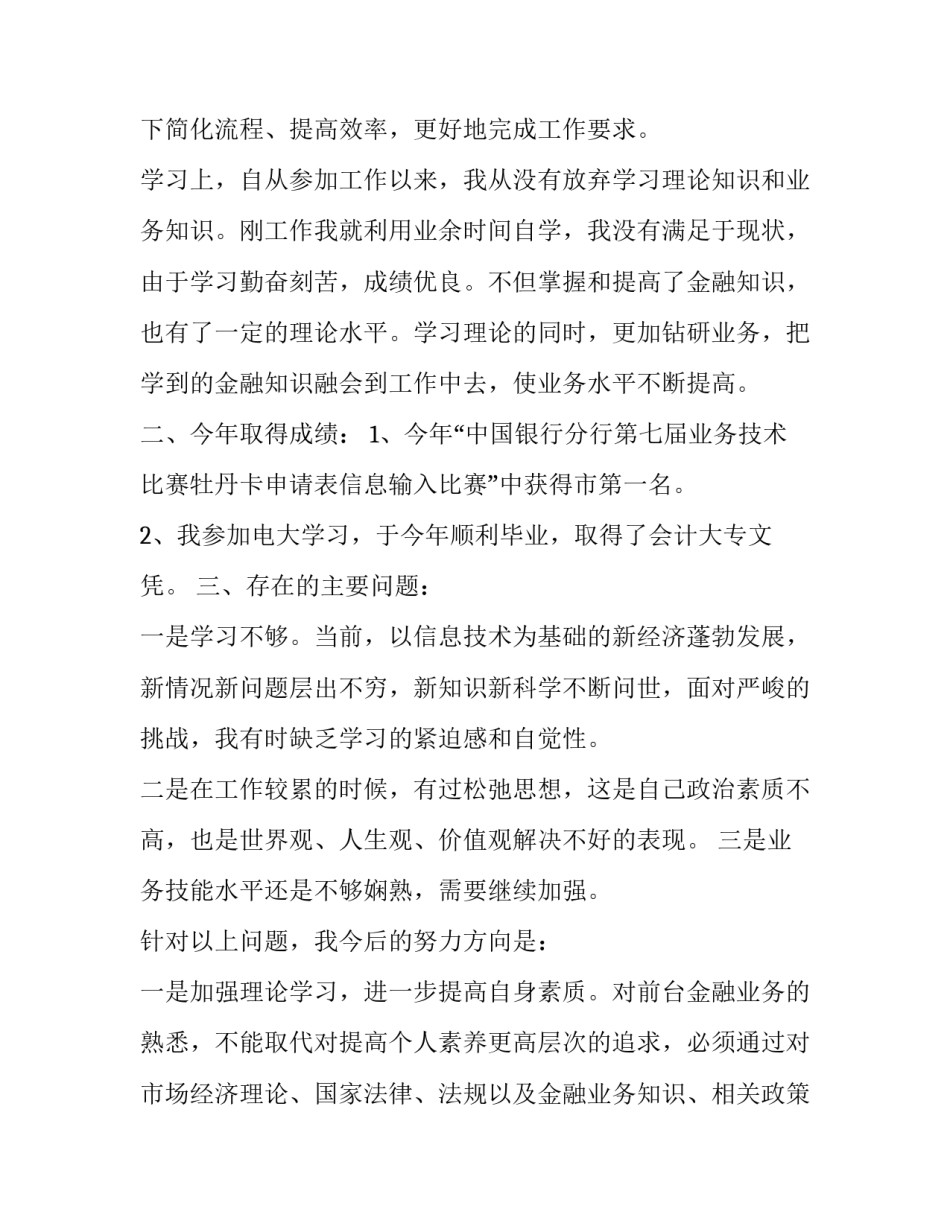 下简化流程、提高效率，更好地完成工作要求。

学习上，自从参加工作以来，我从没有放弃学习理论知识和业务知识。刚工作我就利用业余时间自学，我没有满足于现状，由于学习勤奋刻苦，成绩优良。不但掌握和提高了金融知识，也有了一定的理论水平。学习理论的同时，更加钻研业务，把学到的金融知识融会到工作中去，使业务水平不断提高。

二、今年取得成绩： 1、今年“中国银行分行第七届业务技术比赛牡丹卡申请表信息输入比赛”中获得市第一名。

2、我参加电大学习，于今年顺利毕业，取得了会计大专文凭。 三、存在的主要问题：

一是学习不够。当前，以信息技术为基础的新经济蓬勃发展，新情况新问题层出不穷，新知识新科学不断问世，面对严峻的挑战，我有时缺乏学习的紧迫感和自觉性。

二是在工作较累的时候，有过松弛思想，这是自己政治素质不高，也是世界观、人生观、价值观解决不好的表现。 三是业务技能水平还是不够娴熟，需要继续加强。

针对以上问题，我今后的努力方向是：

一是加强理论学习，进一步提高自身素质。对前台金融业务的熟悉，不能取代对提高个人素养更高层次的追求，必须通过对市场经济理论、国家法律、法规以及金融业务知识、相关政策